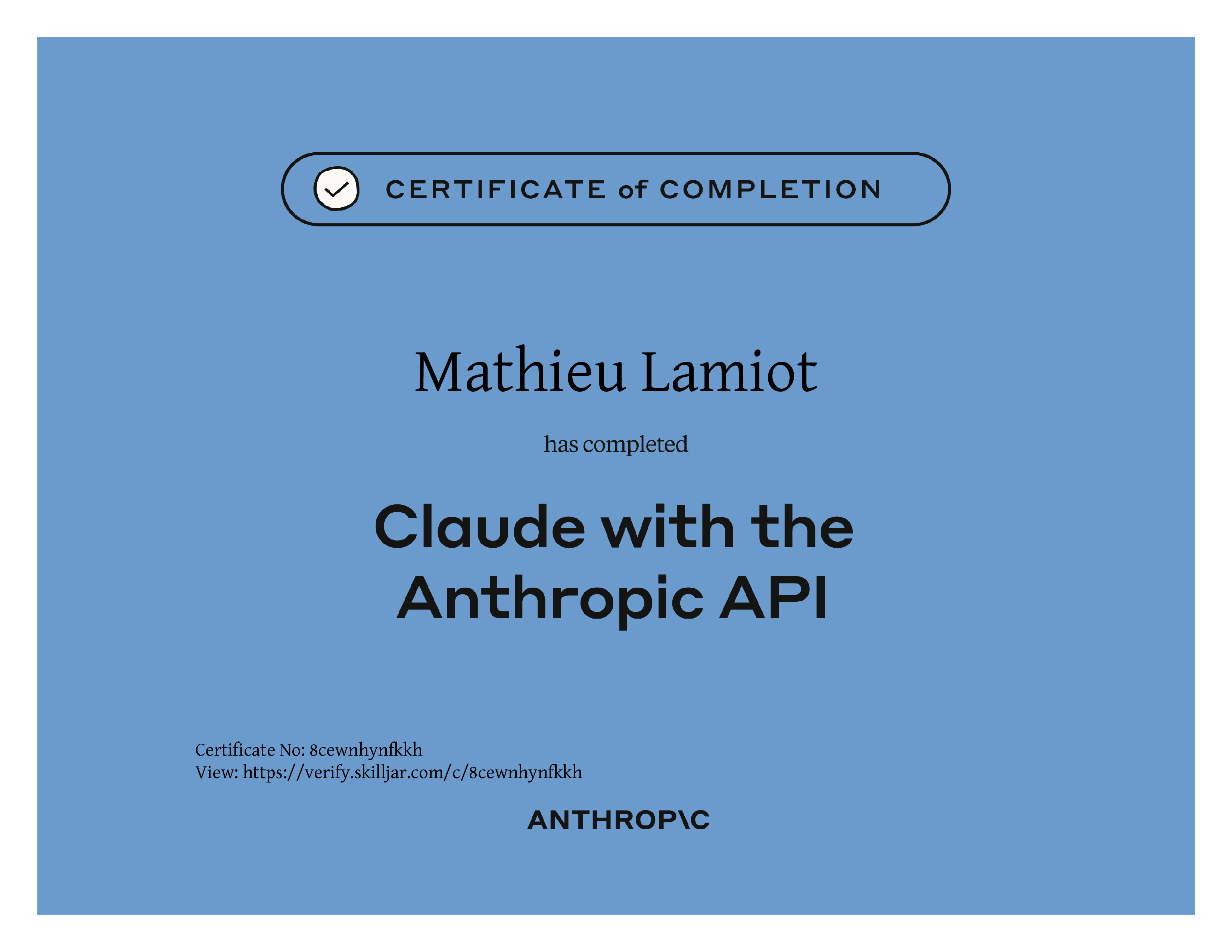 CERTIFICATE of COMPLETION

Mathieu Lamiot

has completed

Claude with the Anthropic API

Certificate No: 8cewnhynfkkh
View: https://verify.skilljar.com/c/8cewnhynfkkh

ANTHROP\C